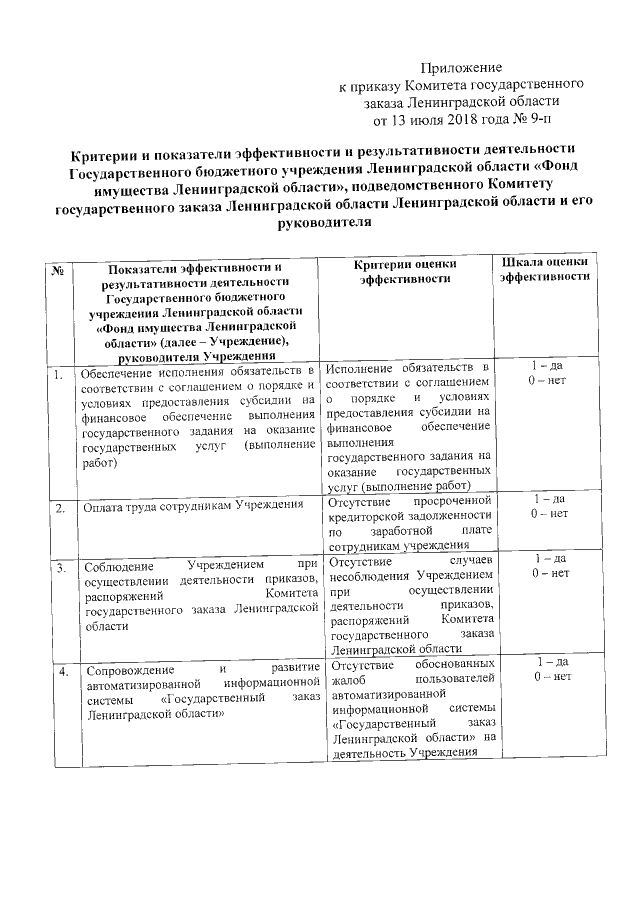 Приложение
к приказу Комитета государственного заказа Ленинградской области
от 13 июля 2018 года № 9-п

Критерии и показатели эффективности и результативности деятельности Государственного бюджетного учреждения Ленинградской области «Фонд имущества Ленинградской области», подведомственного Комитету государственного заказа Ленинградской области Ленинградской области и его руководителя

| № | Показатели эффективности и результативности деятельности Государственного бюджетного учреждения Ленинградской области «Фонд имущества Ленинградской области» (далее – Учреждение), руководителя Учреждения | Критерии оценки эффективности | Шкала оценки эффективности |
|---|---|---|---|
| 1. | Обеспечение исполнения обязательств в соответствии с соглашением о порядке и условиях предоставления субсидии на финансовое обеспечение выполнения государственного задания на оказание государственных услуг (выполнение работ) | Исполнение обязательств в соответствии с соглашением о порядке и условиях предоставления субсидии на финансовое обеспечение выполнения государственного задания на оказание государственных услуг (выполнение работ) | 1 – да 0 – нет |
| 2. | Оплата труда сотрудникам Учреждения | Отсутствие просроченной кредиторской задолженности по заработной плате сотрудникам учреждения | 1 – да 0 – нет |
| 3. | Соблюдение Учреждением при осуществлении деятельности приказов, распоряжений Комитета государственного заказа Ленинградской области | Отсутствие случаев несоблюдения Учреждением при осуществлении деятельности приказов, распоряжений Комитета государственного заказа Ленинградской области | 1 – да 0 – нет |
| 4. | Сопровождение и развитие автоматизированной информационной системы «Государственный заказ Ленинградской области» | Отсутствие обоснованных жалоб пользователей автоматизированной информационной системы «Государственный заказ Ленинградской области» на деятельность Учреждения | 1 – да 0 – нет |